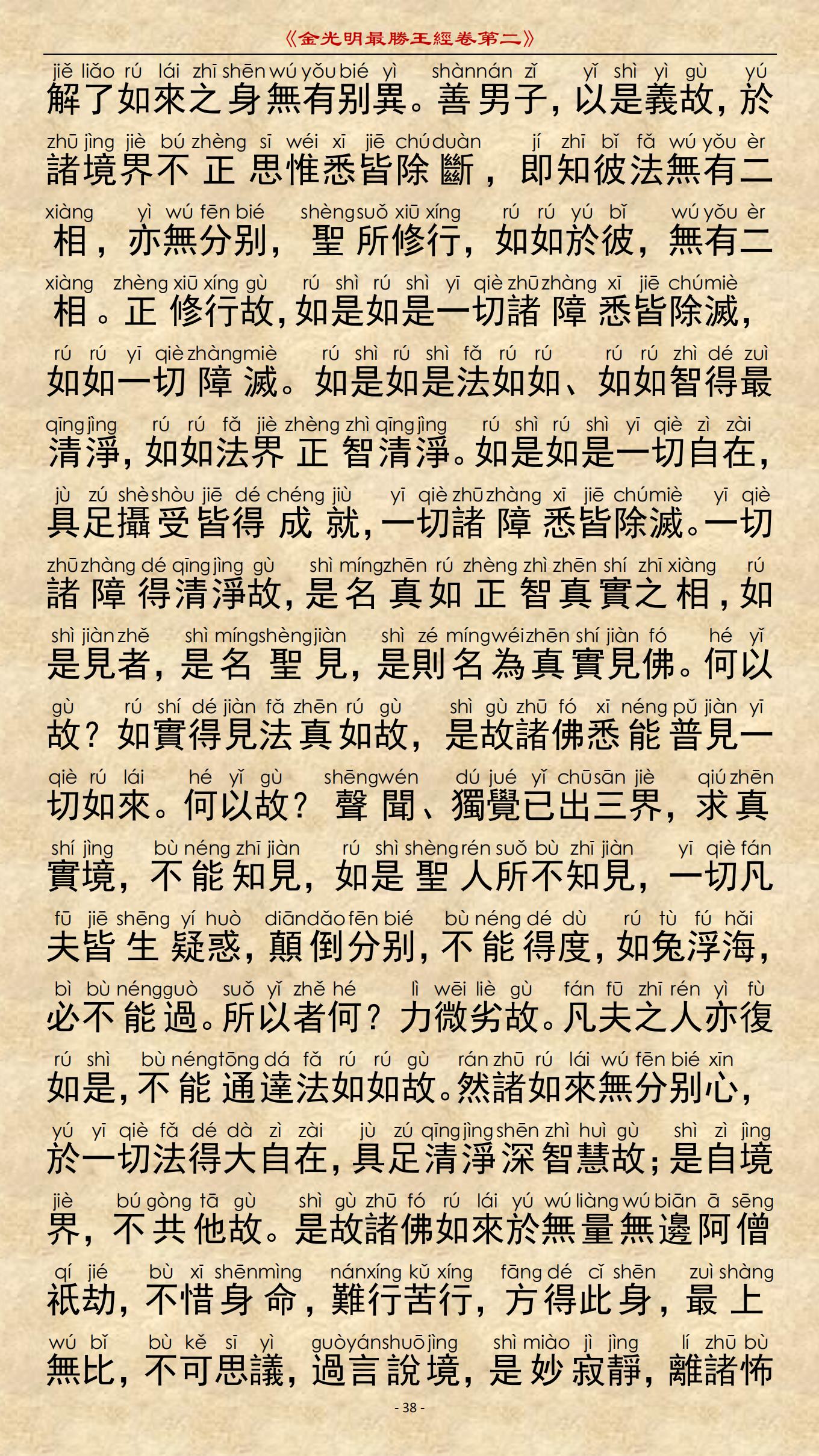 《金光明最勝王經卷第二》

jiě liǎo rú lái zhī shēn wú yǒu bié yì shàn nán zǐ yǐ shì yì gù yú
解了如來之身無有別異。善男子，以是義故，於

zhū jìng jiè bú zhèng sī wéi xī jiē chú duàn jí zhī bǐ fǎ wú yǒu èr
諸境界不正思惟悉皆除斷，即知彼法無有二

xiàng yì wú fēn bié shèng suǒ xiū xíng rú rú yú bǐ wú yǒu èr
相，亦無分別，聖所修行，如如於彼，無有二

xiàng zhèng xiū xíng gù rú shì rú shì yī qiè zhū zhàng xī jiē chú miè
相。正修行故，如是如是一切諸障悉皆除滅，

rú rú yī qiè zhàng miè rú shì rú shì fǎ rú rú rú rú zhì dé zuì
如如一切障滅。如是如是法如如、如如智得最

qīng jìng rú rú fǎ jiè zhèng zhì qīng jìng rú shì rú shì yī qiè zì zài
清淨，如如法界正智清淨。如是如是一切自在，

jù zú shè shòu jiē dé chéng jiù yī qiè zhū zhàng xī jiē chú miè yī qiè
具足攝受皆得成就，一切諸障悉皆除滅。一切

zhū zhàng dé qīng jìng gù shì míng zhēn rú zhèng zhì zhēn shí zhī xiàng rú
諸障得清淨故，是名真如正智真實之相，如

shì jiàn zhě shì míng shèng jiàn shì zé míng wéi zhēn shí jiàn fó hé yǐ
是見者，是名聖見，是則名為真實見佛。何以

gù rú shí dé jiàn fǎ zhēn rú gù shì gù zhū fó xī néng pǔ jiàn yī
故？如實得見法真如故，是故諸佛悉能普見一

qiè rú lái hé yǐ gù shēng wén dú jué yǐ chū sān jiè qiú zhēn
切如來。何以故？聲聞、獨覺已出三界，求真

shí jìng bù néng zhī jiàn rú shì shèng rén suǒ bù zhī jiàn yī qiè fán
實境，不能知見，如是聖人所不知見，一切凡

fū jiē shēng yí huò diān dǎo fēn bié bù néng dé dù rú tù fú hǎi
夫皆生疑惑，顛倒分別，不能得度，如兔浮海，

bì bù néng guò suǒ yǐ zhě hé lì wēi liè gù fán fū zhī rén yì fù
必不能過。所以者何？力微劣故。凡夫之人亦復

rú shì bù néng tōng dá fǎ rú rú gù rán zhū rú lái wú fēn bié xīn
如是，不能通達法如如故。然諸如來無分別心，

yú yī qiè fǎ dé dà zì zài jù zú qīng jìng shēn zhì huì gù shì zì jìng
於一切法得大自在，具足清淨深智慧故；是自境

jiè bú gòng tā gù shì gù zhū fó rú lái yú wú liàng wú biān ā sēng
界，不共他故。是故諸佛如來於無量無邊阿僧

qí jié bù xī shēn mìng nán xíng kǔ xíng fāng dé cǐ shēn zuì shàng
祇劫，不惜身命，難行苦行，方得此身，最上

wú bǐ bù kě sī yì guò yán shuō jìng shì miào jì jìng lí zhū bù
無比，不可思議，過言說境，是妙寂靜，離諸怖

- 38 -